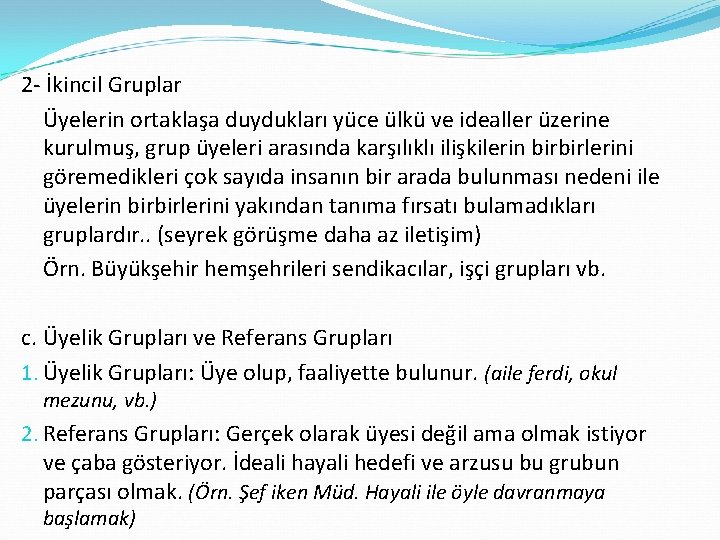 2- İkincil Gruplar

Üyelerin ortaklaşa duydukları yüce ülkü ve idealler üzerine kurulmuş, grup üyeleri arasında karşılıklı ilişkilerin birbirlerini göremedikleri çok sayıda insanın bir arada bulunması nedeni ile üyelerin birbirlerini yakından tanıma fırsatı bulamadıkları gruplardır.. (seyrek görüşme daha az iletişim)

Örn. Büyükşehir hemşehrileri sendikacılar, işçi grupları vb.

c. Üyelik Grupları ve Referans Grupları

1. Üyelik Grupları: Üye olup, faaliyette bulunur. (aile ferdi, okul mezunu, vb.)

2. Referans Grupları: Gerçek olarak üyesi değil ama olmak istiyor ve çaba gösteriyor. İdeali hayali hedefi ve arzusu bu grubun parçası olmak. (Örn. Şef iken Müd. Hayali ile öyle davranmaya başlamak)